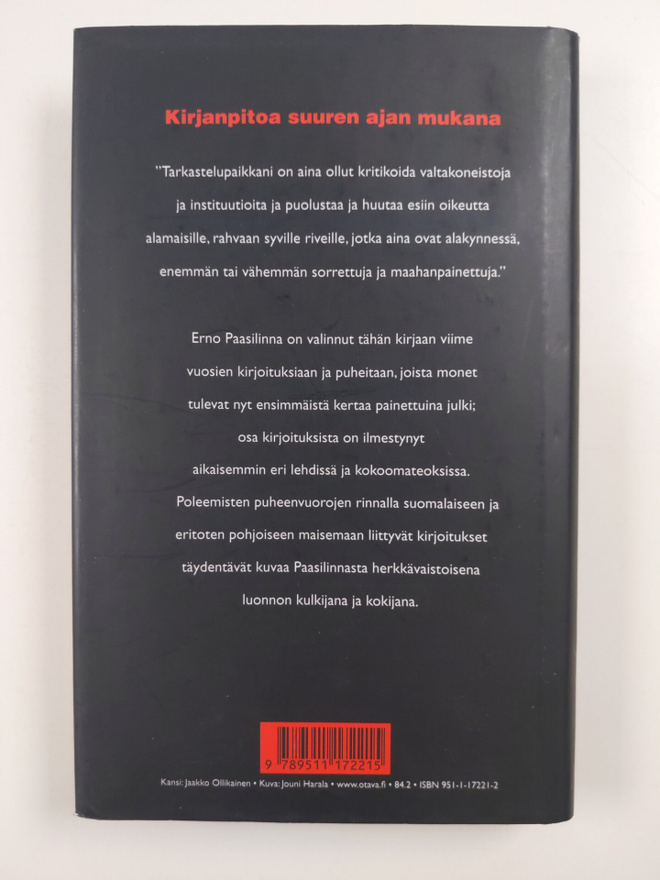 Kirjanpitoa suuren ajan mukana

"Tarkastelupaikkani on aina ollut kritikoida valtakoneistoja ja instituutioita ja puolustaa ja huutaa esiin oikeutta alamaisille, rahvaan syville riveille, jotka aina ovat alakynnessä, enemmän tai vähemmän sorrettuja ja maahanpainettuja."

Erno Paasilinna on valinnut tähän kirjaan viime vuosien kirjoituksiaan ja puheitaan, joista monet tulevat nyt ensimmäistä kertaa painettuina julki; osa kirjoituksista on ilmestynyt aikaisemmin eri lehdissä ja kokoomateoksissa. Poleemisten puheenvuorojen rinnalla suomalaiseen ja eritoten pohjoiseen maisemaan liittyvät kirjoitukset täydentävät kuvaa Paasilinnasta herkkävaistoisena luonnon kulkijana ja kokijana.

9 789511 172215

Kansi: Jaakko Ollikainen • Kuva: Jouni Harala • www.otava.fi • 84.2 • ISBN 951-1-17221-2